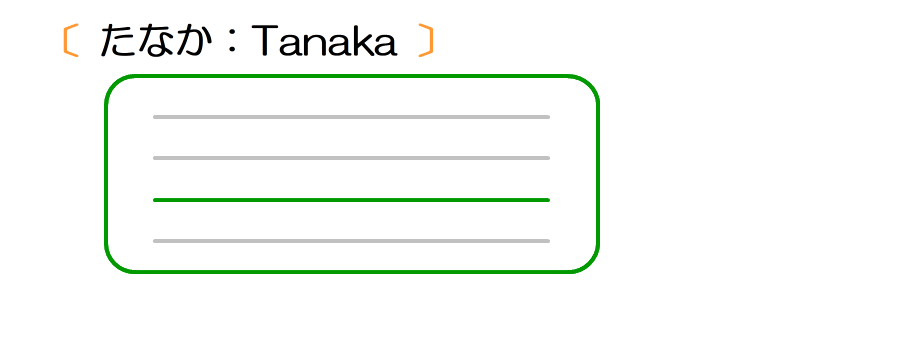 〔 たなか：Tanaka 〕